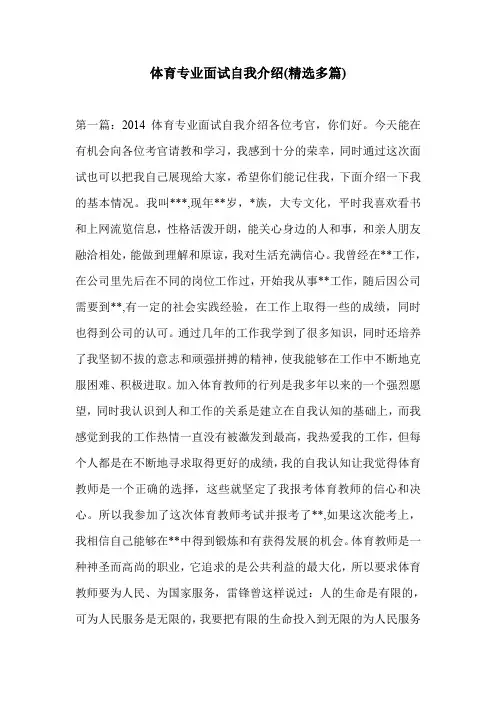 体育专业面试自我介绍(精选多篇)

第一篇：2014 体育专业面试自我介绍各位考官，你们好。今天能在有机会向各位考官请教和学习，我感到十分的荣幸，同时通过这次面试也可以把我自己展现给大家，希望你们能记住我，下面介绍一下我的基本情况。我叫***,现年**岁，*族，大专文化，平时我喜欢看书和上网流览信息，性格活泼开朗，能关心身边的人和事，和亲人朋友融洽相处，能做到理解和原谅，我对生活充满信心。我曾经在**工作，在公司里先后在不同的岗位工作过，开始我从事**工作，随后因公司需要到**,有一定的社会实践经验，在工作上取得一些的成绩，同时也得到公司的认可。通过几年的工作我学到了很多知识，同时还培养了我坚韧不拔的意志和顽强拼搏的精神，使我能够在工作中不断地克服困难、积极进取。加入体育教师的行列是我多年以来的一个强烈愿望，同时我认识到人和工作的关系是建立在自我认知的基础上，而我感觉到我的工作热情一直没有被激发到最高，我热爱我的工作，但每个人都是在不断地寻求取得更好的成绩，我的自我认知让我觉得体育教师是一个正确的选择，这些就坚定了我报考体育教师的信心和决心。所以我参加了这次体育教师考试并报考了**,如果这次能考上，我相信自己能够在**中得到锻炼和有获得发展的机会。体育教师是一种神圣而高尚的职业，它追求的是公共利益的最大化，所以要求体育教师要为人民、为国家服务，雷锋曾这样说过：人的生命是有限的，可为人民服务是无限的，我要把有限的生命投入到无限的为人民服务